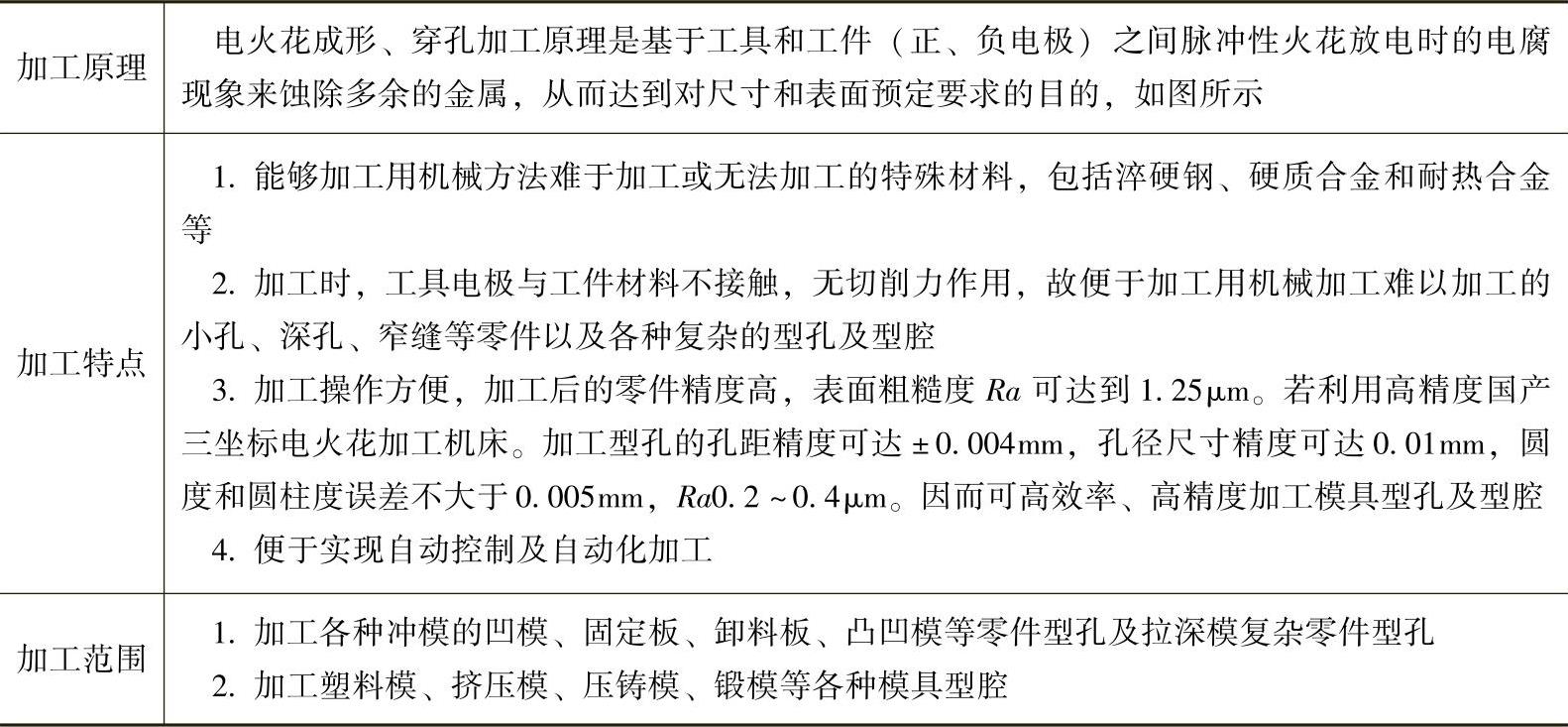 | 加工原理 | 电火花成形、穿孔加工原理是基于工具和工件（正、负电极）之间脉冲性火花放电时的电腐现象来蚀除多余的金属，从而达到对尺寸和表面预定要求的目的，如图所示 |
|---|---|
| 加工特点 | 1.能够加工用机械方法难于加工或无法加工的特殊材料，包括淬硬钢、硬质合金和耐热合金等 2.加工时，工具电极与工件材料不接触，无切削力作用，故便于加工用机械加工难以加工的小孔、深孔、窄缝等零件以及各种复杂的型孔及型腔 3.加工操作方便，加工后的零件精度高，表面粗糙度Ra可达到1.25μm。若利用高精度国产三坐标电火花加工机床。加工型孔的孔距精度可达±0.004mm，孔径尺寸精度可达0.01mm，圆度和圆柱度误差不大于0.005mm，Ra0.2~0.4μm。因而可高效率、高精度加工模具型孔及型腔 4.便于实现自动控制及自动化加工 |
| 加工范围 | 1.加工各种冲模的凹模、固定板、卸料板、凸凹模等零件型孔及拉深模复杂零件型孔 2.加工塑料模、挤压模、压铸模、锻模等各种模具型腔 |